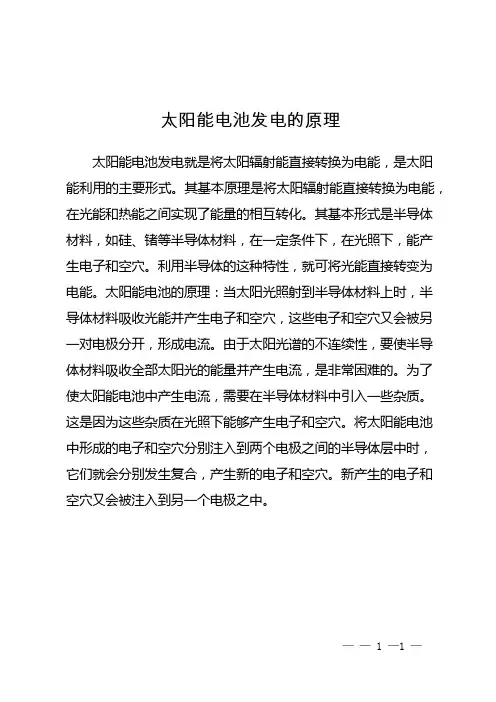 太阳能电池发电的原理

太阳能电池发电就是将太阳辐射能直接转换为电能，是太阳能利用的主要形式。其基本原理是将太阳辐射能直接转换为电能，在光能和热能之间实现了能量的相互转化。其基本形式是半导体材料，如硅、锗等半导体材料，在一定条件下，在光照下，能产生电子和空穴。利用半导体的这种特性，就可将光能直接转变为电能。太阳能电池的原理：当太阳光照射到半导体材料上时，半导体材料吸收光能并产生电子和空穴，这些电子和空穴又会被另一对电极分开，形成电流。由于太阳光谱的不连续性，要使半导体材料吸收全部太阳光的能量并产生电流，是非常困难的。为了使太阳能电池中产生电流，需要在半导体材料中引入一些杂质。这是因为这些杂质在光照下能够产生电子和空穴。将太阳能电池中形成的电子和空穴分别注入到两个电极之间的半导体层中时，它们就会分别发生复合，产生新的电子和空穴。新产生的电子和空穴又会被注入到另一个电极之中。

— — 1 —1 —